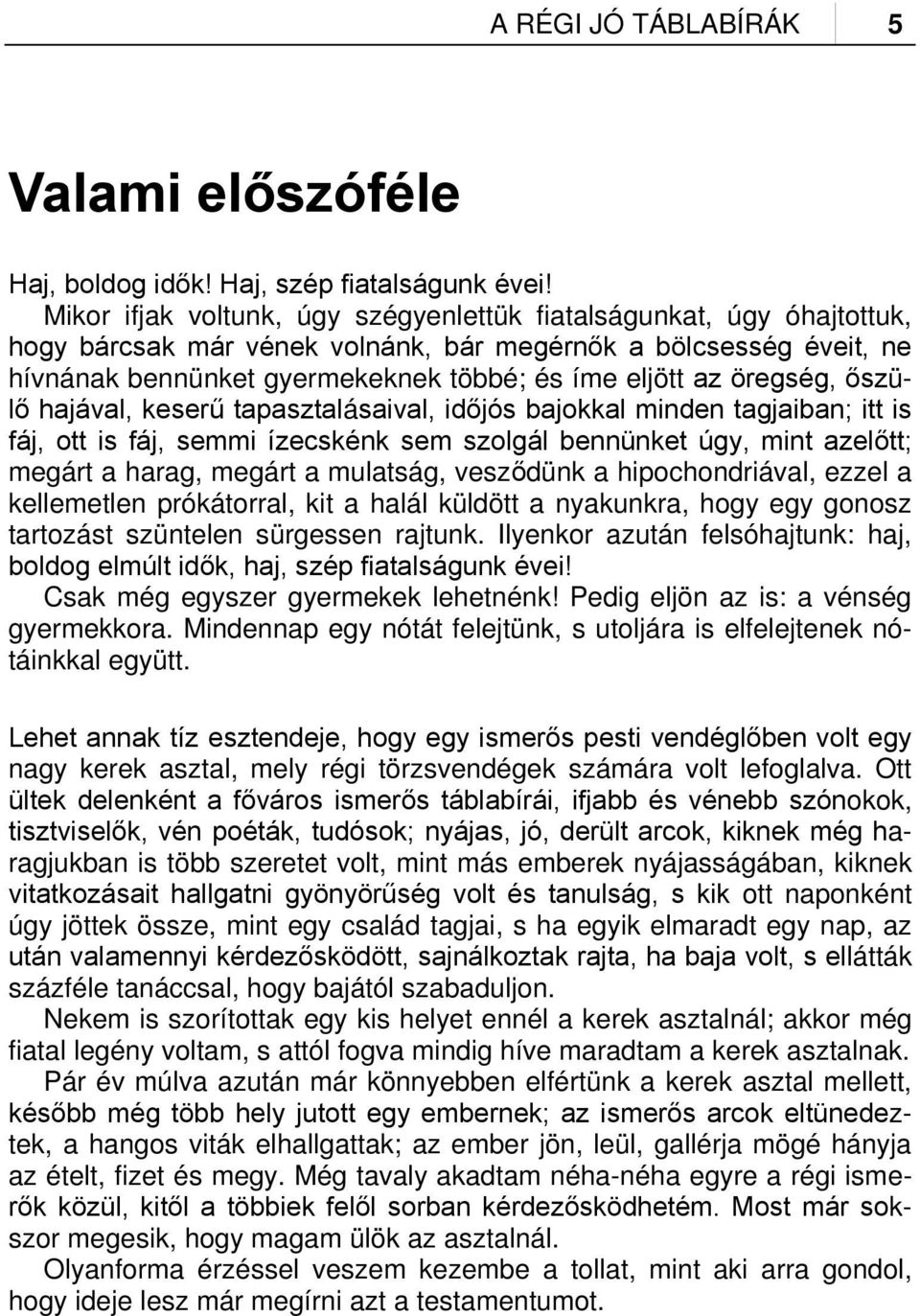 A RÉGI JÓ TÁBLABÍRÁK 5

Valami előszóféle

Haj, boldog idők! Haj, szép fiatalságunk évei!

Mikor ifjak voltunk, úgy szégyenlettük fiatalságunkat, úgy óhajtottuk, hogy bárcsak már vének volnánk, bár megérnők a bölcsesség éveit, ne hívnának bennünket gyermekeknek többé; és íme eljött az öregség, őszülő hajával, keserű tapasztalásaival, időjós bajokkal minden tagjaiban; itt is fáj, ott is fáj, semmi ízecskénk sem szolgál bennünket úgy, mint azelőtt; megárt a harag, megárt a mulatság, vesződünk a hipochondriával, ezzel a kellemetlen prókátorral, kit a halál küldött a nyakunkra, hogy egy gonosz tartozást szüntelen sürgessen rajtunk. Ilyenkor azután felsóhajtunk: haj, boldog elmúlt idők, haj, szép fiatalságunk évei!

Csak még egyszer gyermekek lehetnénk! Pedig eljön az is: a vénség gyermekkora. Mindennap egy nótát felejtünk, s utoljára is elfelejtenek nótáinkkal együtt.

Lehet annak tíz esztendeje, hogy egy ismerős pesti vendéglőben volt egy nagy kerek asztal, mely régi törzsvendégek számára volt lefoglalva. Ott ültek delenként a főváros ismerős táblabírái, ifjabb és vénebb szónokok, tisztviselők, vén poéták, tudósok; nyájas, jó, derült arcok, kiknek még haragjukban is több szeretet volt, mint más emberek nyájasságában, kiknek vitatkozásait hallgatni gyönyörűség volt és tanulság, s kik ott naponként úgy jöttek össze, mint egy család tagjai, s ha egyik elmaradt egy nap, az után valamennyi kérdezősködött, sajnálkoztak rajta, ha baja volt, s ellátták százféle tanáccsal, hogy bajától szabaduljon.

Nekem is szorítottak egy kis helyet ennél a kerek asztalnál; akkor még fiatal legény voltam, s attól fogva mindig híve maradtam a kerek asztalnak.

Pár év múlva azután már könnyebben elfértünk a kerek asztal mellett, később még több hely jutott egy embernek; az ismerős arcok eltünedeztek, a hangos viták elhallgattak; az ember jön, leül, gallérja mögé hányja az ételt, fizet és megy. Még tavaly akadtam néha-néha egyre a régi ismerők közül, kitől a többiek felől sorban kérdezősködhetém. Most már sokszor megesik, hogy magam ülök az asztalnál.

Olyanforma érzéssel veszem kezembe a tollat, mint aki arra gondol, hogy ideje lesz már megírni azt a testamentumot.